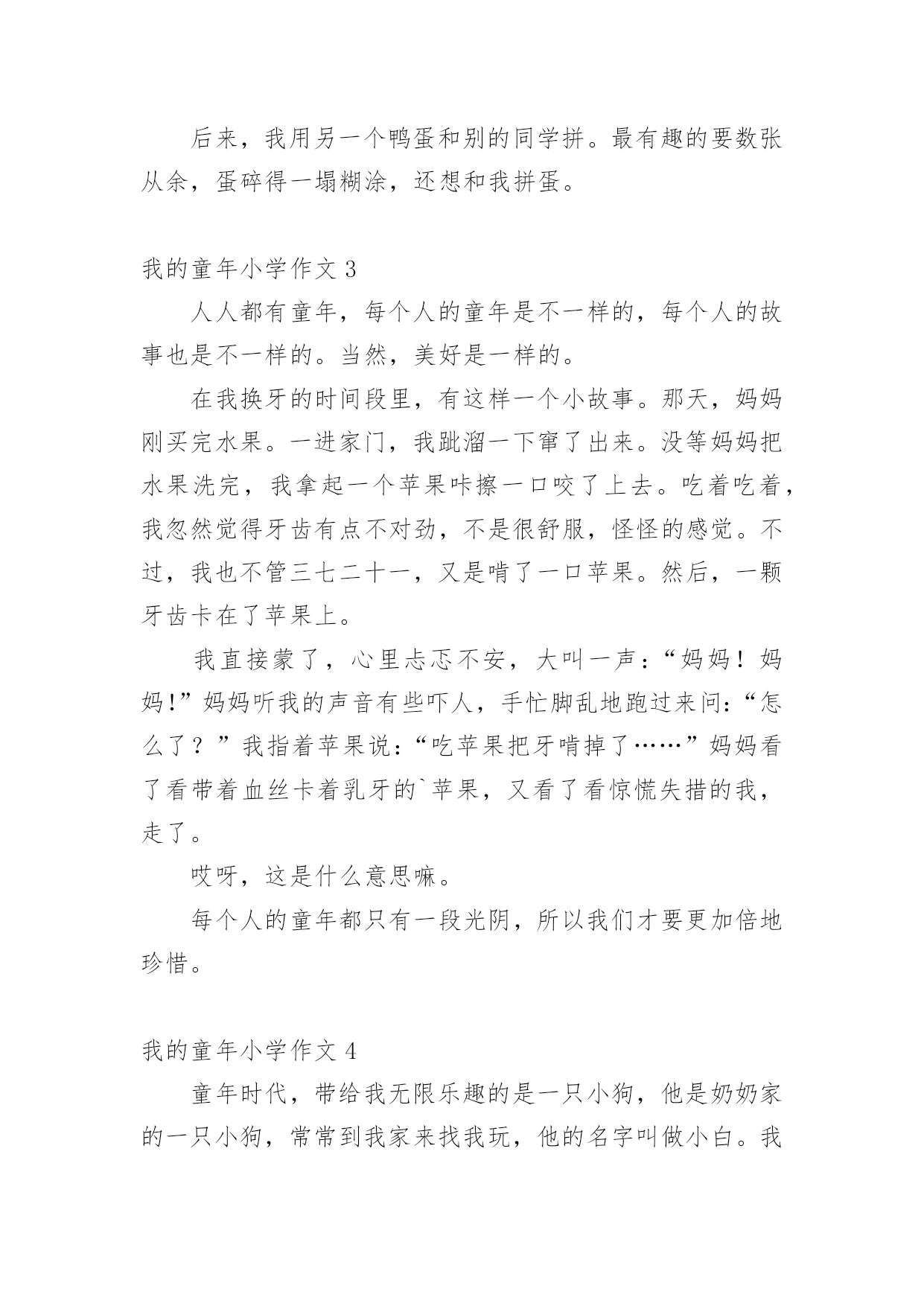 后来，我用另一个鸭蛋和别的同学拼。最有趣的要数张从余，蛋碎得一塌糊涂，还想和我拼蛋。

我的童年小学作文 3

人人都有童年，每个人的童年是不一样的，每个人的故事也是不一样的。当然，美好是一样的。

在我换牙的时间段里，有这样一个小故事。那天，妈妈刚买完水果。一进家门，我跐溜一下窜了出来。没等妈妈把水果洗完，我拿起一个苹果咔擦一口咬了上去。吃着吃着，我忽然觉得牙齿有点不对劲，不是很舒服，怪怪的感觉。不过，我也不管三七二十一，又是啃了一口苹果。然后，一颗牙齿卡在了苹果上。

我直接蒙了，心里忐忑不安，大叫一声：“妈妈！妈妈!”妈妈听我的声音有些吓人，手忙脚乱地跑过来问：“怎么了？”我指着苹果说：“吃苹果把牙啃掉了……”妈妈看了看带着血丝卡着乳牙的`苹果，又看了看惊慌失措的我，走了。

哎呀，这是什么意思嘛。

每个人的童年都只有一段光阴，所以我们才要更加倍地珍惜。

我的童年小学作文 4

童年时代，带给我无限乐趣的是一只小狗，他是奶奶家的一只小狗，常常到我家来找我玩，他的名字叫做小白。我